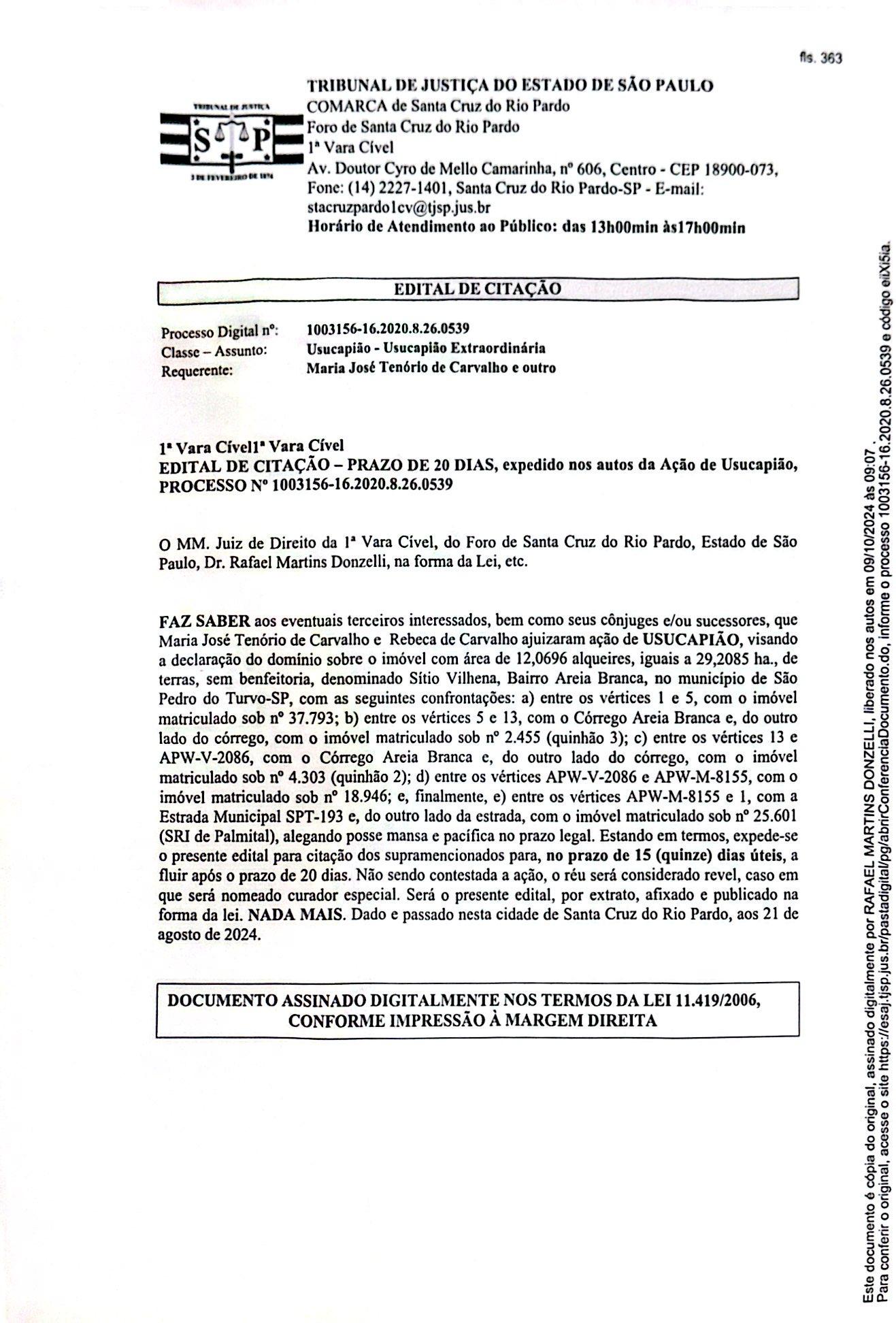 fls. 363

TRIBUNAL DE JUSTIÇA
S P
3 DE FEVEREIRO DE 1874

TRIBUNAL DE JUSTIÇA DO ESTADO DE SÃO PAULO
COMARCA de Santa Cruz do Rio Pardo
Foro de Santa Cruz do Rio Pardo
1ª Vara Cível
Av. Doutor Cyro de Mello Camarinha, nº 606, Centro - CEP 18900-073, Fone: (14) 2227-1401, Santa Cruz do Rio Pardo-SP - E-mail: stacruzpardo1cv@tjsp.jus.br
Horário de Atendimento ao Público: das 13h00min às17h00min

EDITAL DE CITAÇÃO

Processo Digital nº: 1003156-16.2020.8.26.0539
Classe – Assunto: Usucapião - Usucapião Extraordinária
Requerente: Maria José Tenório de Carvalho e outro

1ª Vara Cível1ª Vara Cível
EDITAL DE CITAÇÃO – PRAZO DE 20 DIAS, expedido nos autos da Ação de Usucapião, PROCESSO Nº 1003156-16.2020.8.26.0539

O MM. Juiz de Direito da 1ª Vara Cível, do Foro de Santa Cruz do Rio Pardo, Estado de São Paulo, Dr. Rafael Martins Donzelli, na forma da Lei, etc.

FAZ SABER aos eventuais terceiros interessados, bem como seus cônjuges e/ou sucessores, que Maria José Tenório de Carvalho e Rebeca de Carvalho ajuizaram ação de USUCAPIÃO, visando a declaração do domínio sobre o imóvel com área de 12,0696 alqueires, iguais a 29,2085 ha., de terras, sem benfeitoria, denominado Sítio Vilhena, Bairro Areia Branca, no município de São Pedro do Turvo-SP, com as seguintes confrontações: a) entre os vértices 1 e 5, com o imóvel matriculado sob nº 37.793; b) entre os vértices 5 e 13, com o Córrego Areia Branca e, do outro lado do córrego, com o imóvel matriculado sob nº 2.455 (quinhão 3); c) entre os vértices 13 e APW-V-2086, com o Córrego Areia Branca e, do outro lado do córrego, com o imóvel matriculado sob nº 4.303 (quinhão 2); d) entre os vértices APW-V-2086 e APW-M-8155, com o imóvel matriculado sob nº 18.946; e, finalmente, e) entre os vértices APW-M-8155 e 1, com a Estrada Municipal SPT-193 e, do outro lado da estrada, com o imóvel matriculado sob nº 25.601 (SRI de Palmital), alegando posse mansa e pacífica no prazo legal. Estando em termos, expede-se o presente edital para citação dos supramencionados para, no prazo de 15 (quinze) dias úteis, a fluir após o prazo de 20 dias. Não sendo contestada a ação, o réu será considerado revel, caso em que será nomeado curador especial. Será o presente edital, por extrato, afixado e publicado na forma da lei. NADA MAIS. Dado e passado nesta cidade de Santa Cruz do Rio Pardo, aos 21 de agosto de 2024.

DOCUMENTO ASSINADO DIGITALMENTE NOS TERMOS DA LEI 11.419/2006, CONFORME IMPRESSÃO À MARGEM DIREITA

Este documento é cópia do original, assinado digitalmente por RAFAEL MARTINS DONZELLI, liberado nos autos em 09/10/2024 às 09:07 .
Para conferir o original, acesse o site https://esaj.tjsp.jus.br/pastadigital/pg/abrirConferenciaDocumento.do, informe o processo 1003156-16.2020.8.26.0539 e código eiiXi5ia.